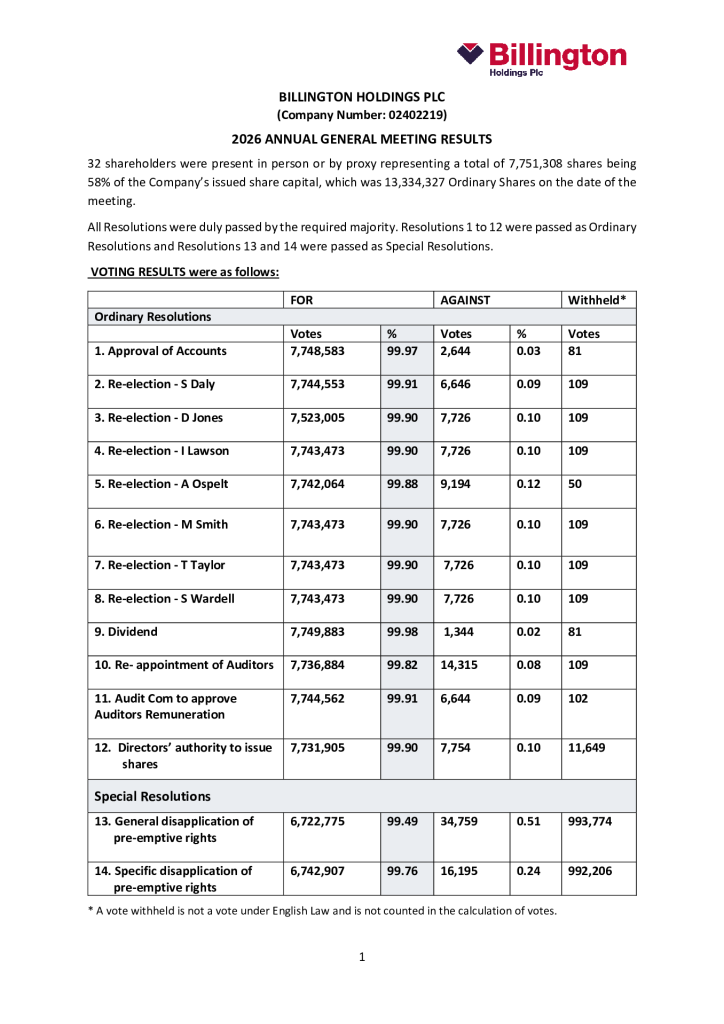 Billington
Holdings Plc

BILLINGTON HOLDINGS PLC
(Company Number: 02402219)

2026 ANNUAL GENERAL MEETING RESULTS

32 shareholders were present in person or by proxy representing a total of 7,751,308 shares being 58% of the Company's issued share capital, which was 13,334,327 Ordinary Shares on the date of the meeting.

All Resolutions were duly passed by the required majority. Resolutions 1 to 12 were passed as Ordinary Resolutions and Resolutions 13 and 14 were passed as Special Resolutions.

VOTING RESULTS were as follows:

| | FOR | | AGAINST | | Withheld* |
|---|---|---|---|---|---|
| Ordinary Resolutions | | | | | |
| | Votes | % | Votes | % | Votes |
| 1. Approval of Accounts | 7,748,583 | 99.97 | 2,644 | 0.03 | 81 |
| 2. Re-election - S Daly | 7,744,553 | 99.91 | 6,646 | 0.09 | 109 |
| 3. Re-election - D Jones | 7,523,005 | 99.90 | 7,726 | 0.10 | 109 |
| 4. Re-election - I Lawson | 7,743,473 | 99.90 | 7,726 | 0.10 | 109 |
| 5. Re-election - A Ospelt | 7,742,064 | 99.88 | 9,194 | 0.12 | 50 |
| 6. Re-election - M Smith | 7,743,473 | 99.90 | 7,726 | 0.10 | 109 |
| 7. Re-election - T Taylor | 7,743,473 | 99.90 | 7,726 | 0.10 | 109 |
| 8. Re-election - S Wardell | 7,743,473 | 99.90 | 7,726 | 0.10 | 109 |
| 9. Dividend | 7,749,883 | 99.98 | 1,344 | 0.02 | 81 |
| 10. Re- appointment of Auditors | 7,736,884 | 99.82 | 14,315 | 0.08 | 109 |
| 11. Audit Com to approve Auditors Remuneration | 7,744,562 | 99.91 | 6,644 | 0.09 | 102 |
| 12. Directors' authority to issue shares | 7,731,905 | 99.90 | 7,754 | 0.10 | 11,649 |
| Special Resolutions | | | | | |
| 13. General disapplication of pre-emptive rights | 6,722,775 | 99.49 | 34,759 | 0.51 | 993,774 |
| 14. Specific disapplication of pre-emptive rights | 6,742,907 | 99.76 | 16,195 | 0.24 | 992,206 |

* A vote withheld is not a vote under English Law and is not counted in the calculation of votes.

1